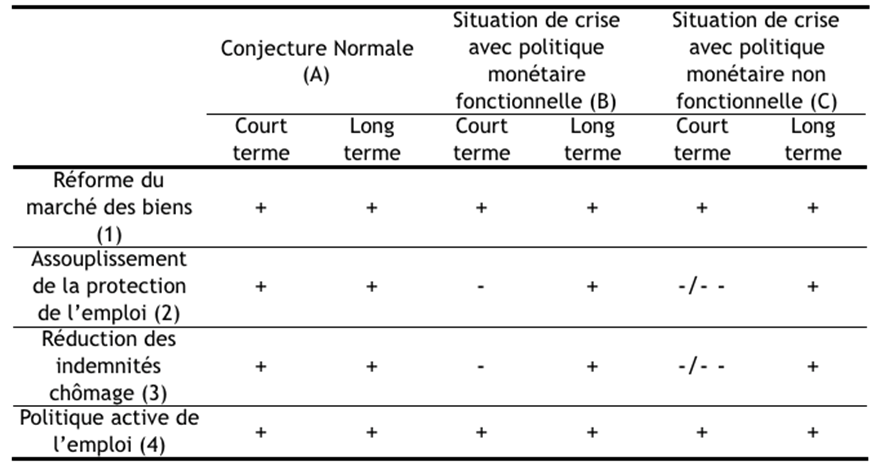 |  | Conjecture Normale (A) |  | Situation de crise avec politique monétaire fonctionnelle (B) |  | Situation de crise avec politique monétaire non fonctionnelle (C) |  |
|---|---|---|---|---|---|---|
|  | Court terme | Long terme | Court terme | Long terme | Court terme | Long terme |
| Réforme du marché des biens (1) | + | + | + | + | + | + |
| Assouplissement de la protection de l'emploi (2) | + | + | - | + | -/- - | + |
| Réduction des indemnités chômage (3) | + | + | - | + | -/- - | + |
| Politique active de l'emploi (4) | + | + | + | + | + | + |